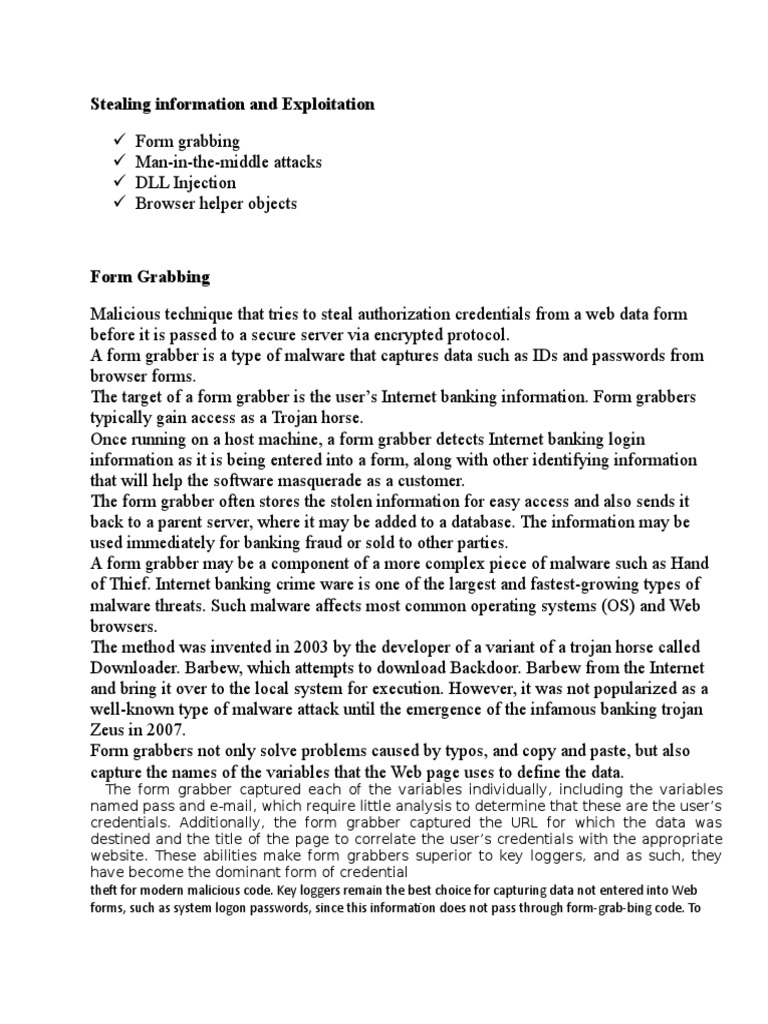 Stealing information and Exploitation

✓ Form grabbing
✓ Man-in-the-middle attacks
✓ DLL Injection
✓ Browser helper objects

Form Grabbing

Malicious technique that tries to steal authorization credentials from a web data form before it is passed to a secure server via encrypted protocol.
A form grabber is a type of malware that captures data such as IDs and passwords from browser forms.
The target of a form grabber is the user's Internet banking information. Form grabbers typically gain access as a Trojan horse.
Once running on a host machine, a form grabber detects Internet banking login information as it is being entered into a form, along with other identifying information that will help the software masquerade as a customer.
The form grabber often stores the stolen information for easy access and also sends it back to a parent server, where it may be added to a database. The information may be used immediately for banking fraud or sold to other parties.
A form grabber may be a component of a more complex piece of malware such as Hand of Thief. Internet banking crime ware is one of the largest and fastest-growing types of malware threats. Such malware affects most common operating systems (OS) and Web browsers.
The method was invented in 2003 by the developer of a variant of a trojan horse called Downloader. Barbew, which attempts to download Backdoor. Barbew from the Internet and bring it over to the local system for execution. However, it was not popularized as a well-known type of malware attack until the emergence of the infamous banking trojan Zeus in 2007.
Form grabbers not only solve problems caused by typos, and copy and paste, but also capture the names of the variables that the Web page uses to define the data.
The form grabber captured each of the variables individually, including the variables named pass and e-mail, which require little analysis to determine that these are the user's credentials. Additionally, the form grabber captured the URL for which the data was destined and the title of the page to correlate the user's credentials with the appropriate website. These abilities make form grabbers superior to key loggers, and as such, they have become the dominant form of credential
theft for modern malicious code. Key loggers remain the best choice for capturing data not entered into Web forms, such as system logon passwords, since this information does not pass through form-grab-bing code. To